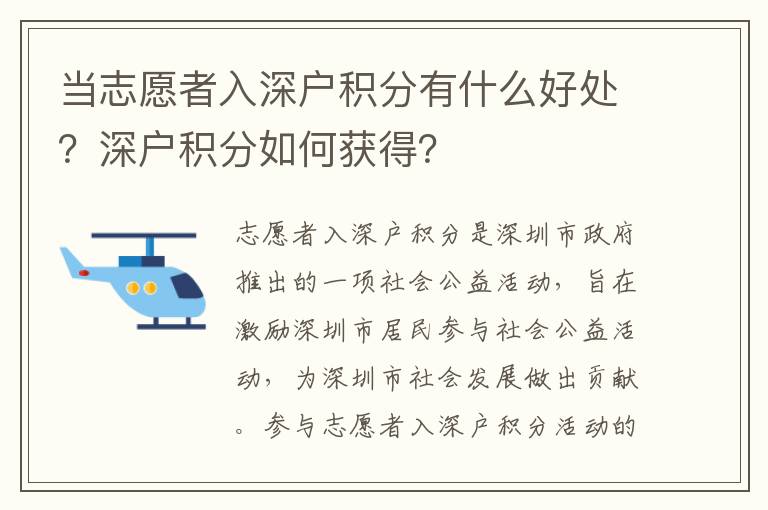 当志愿者入深户积分有什么好处？深户积分如何获得?

志愿者入深户积分是深圳市政府推出的一项社会公益活动，旨在激励深圳市居民参与社会公益活动，为深圳市社会发展做出贡献。参与志愿者入深户积分活动的